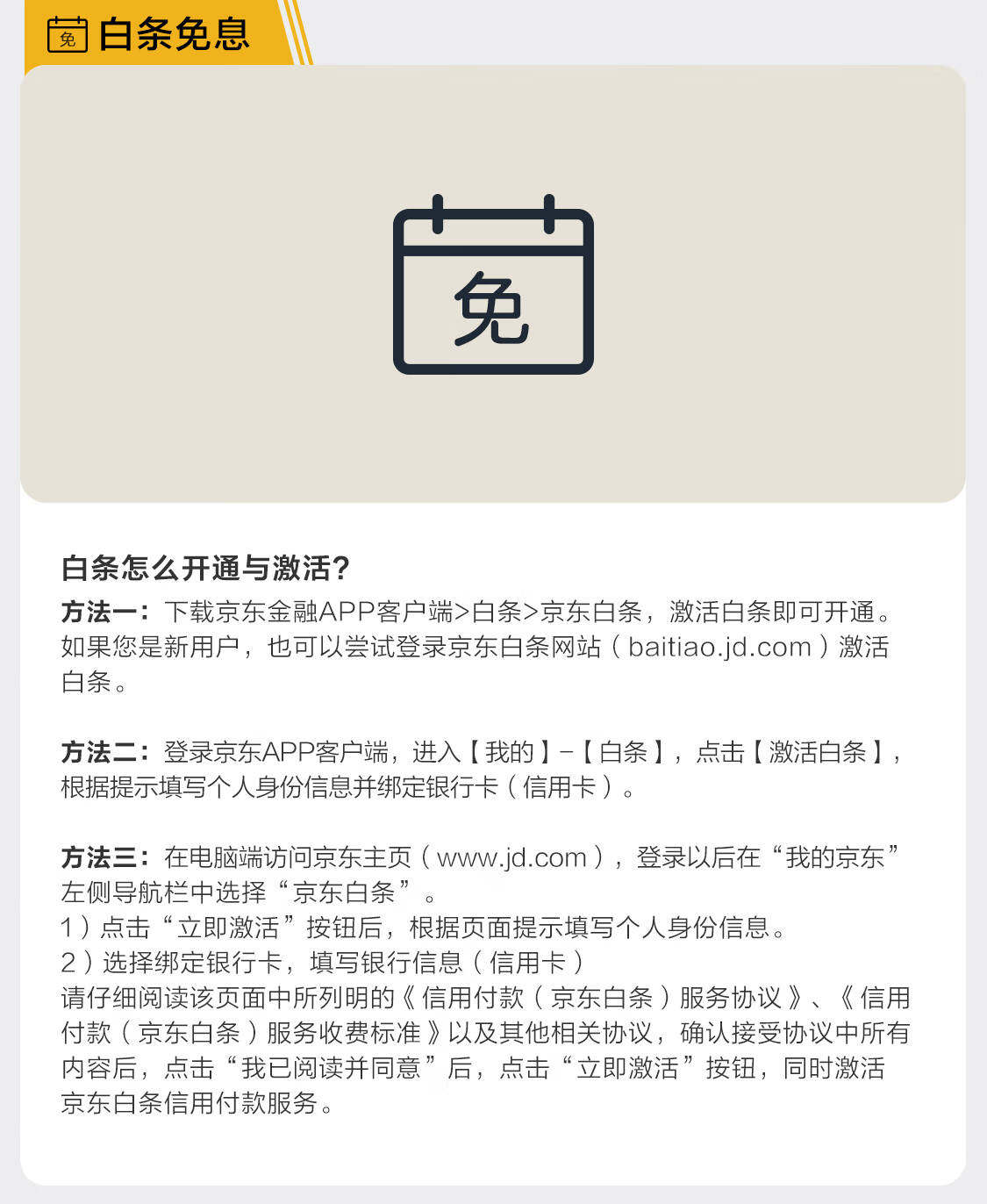 免 白条免息

免

白条怎么开通与激活？

方法一：下载京东金融APP客户端>白条>京东白条，激活白条即可开通。如果您是新用户，也可以尝试登录京东白条网站（baitiao.jd.com）激活白条。

方法二：登录京东APP客户端，进入【我的】-【白条】，点击【激活白条】，根据提示填写个人身份信息并绑定银行卡（信用卡）。

方法三：在电脑端访问京东主页（www.jd.com），登录以后在“我的京东”左侧导航栏中选择“京东白条”。
1）点击“立即激活”按钮后，根据页面提示填写个人身份信息。
2）选择绑定银行卡，填写银行信息（信用卡）
请仔细阅读该页面中所列明的《信用付款（京东白条）服务协议》、《信用付款（京东白条）服务收费标准》以及其他相关协议，确认接受协议中所有内容后，点击“我已阅读并同意”后，点击“立即激活”按钮，同时激活京东白条信用付款服务。